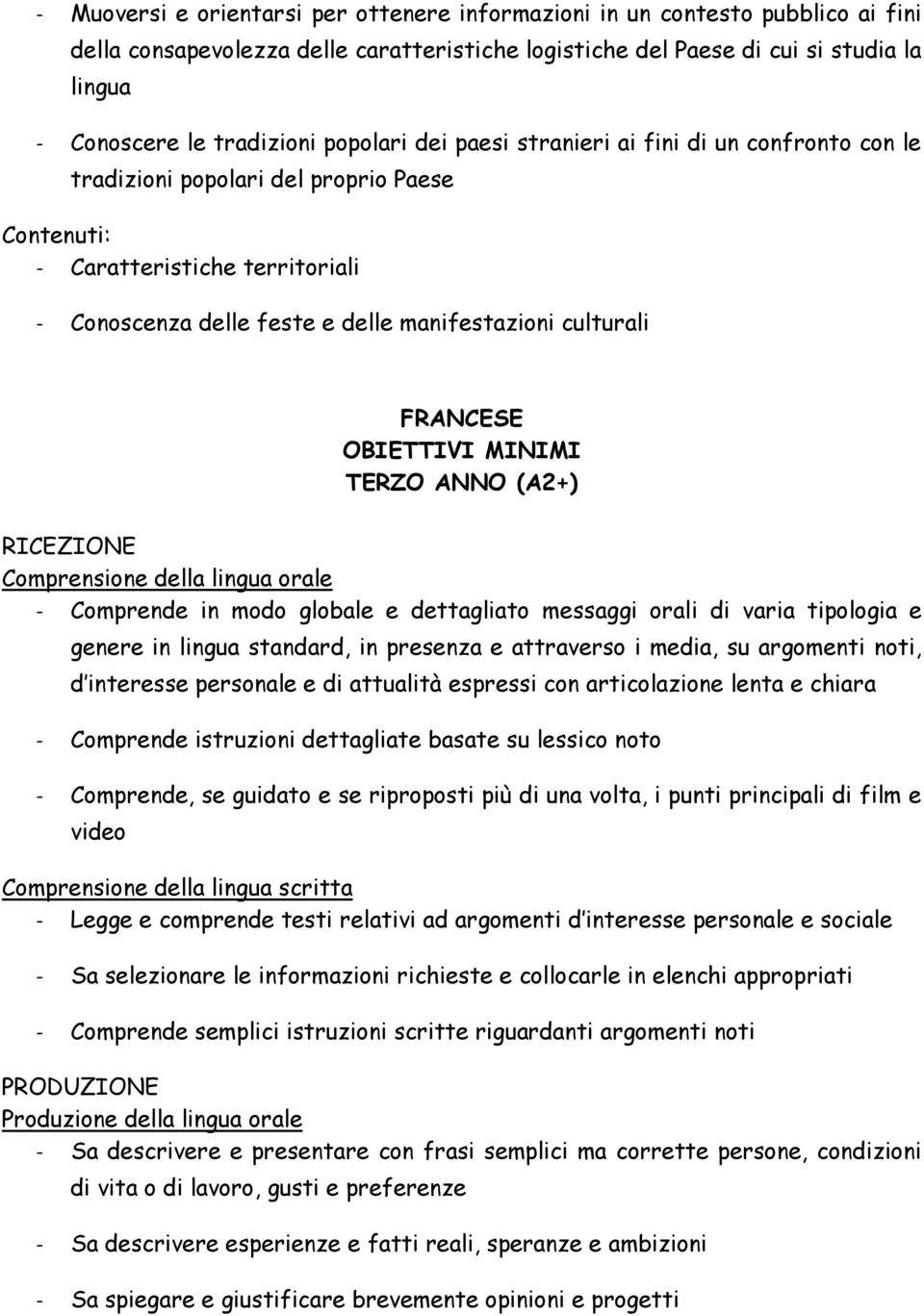 - Muoversi e orientarsi per ottenere informazioni in un contesto pubblico ai fini della consapevolezza delle caratteristiche logistiche del Paese di cui si studia la lingua

- Conoscere le tradizioni popolari dei paesi stranieri ai fini di un confronto con le tradizioni popolari del proprio Paese

Contenuti:
- Caratteristiche territoriali

- Conoscenza delle feste e delle manifestazioni culturali

FRANCESE
OBIETTIVI MINIMI
TERZO ANNO (A2+)

RICEZIONE
Comprensione della lingua orale
- Comprende in modo globale e dettagliato messaggi orali di varia tipologia e genere in lingua standard, in presenza e attraverso i media, su argomenti noti, d interesse personale e di attualità espressi con articolazione lenta e chiara

- Comprende istruzioni dettagliate basate su lessico noto

- Comprende, se guidato e se riproposti più di una volta, i punti principali di film e video

Comprensione della lingua scritta
- Legge e comprende testi relativi ad argomenti d interesse personale e sociale

- Sa selezionare le informazioni richieste e collocarle in elenchi appropriati

- Comprende semplici istruzioni scritte riguardanti argomenti noti

PRODUZIONE
Produzione della lingua orale
- Sa descrivere e presentare con frasi semplici ma corrette persone, condizioni di vita o di lavoro, gusti e preferenze

- Sa descrivere esperienze e fatti reali, speranze e ambizioni

- Sa spiegare e giustificare brevemente opinioni e progetti